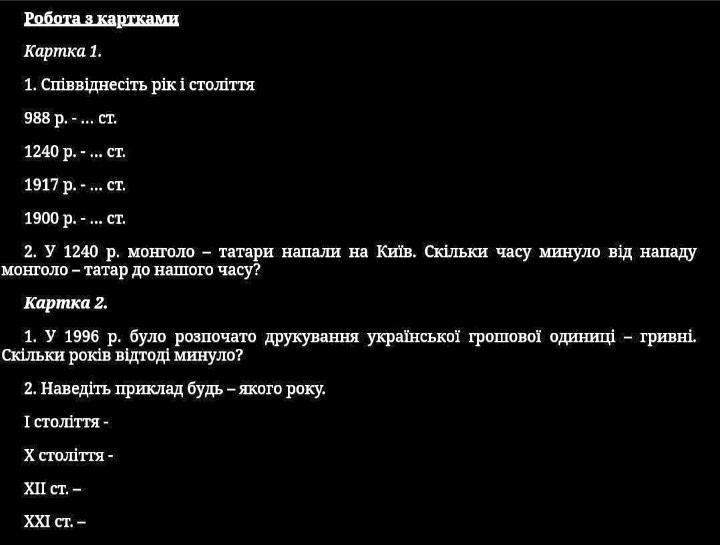 Робота з картками

Картка 1.

1. Співвіднесіть рік і століття

988 р. - … ст.

1240 р. - … ст.

1917 р. - … ст.

1900 р. - … ст.

2. У 1240 р. монголо – татари напали на Київ. Скільки часу минуло від нападу монголо – татар до нашого часу?

Картка 2.

1. У 1996 р. було розпочато друкування української грошової одиниці – гривні. Скільки років відтоді минуло?

2. Наведіть приклад будь – якого року.

І століття -

Х століття -

ХІІ ст. –

ХХІ ст. –